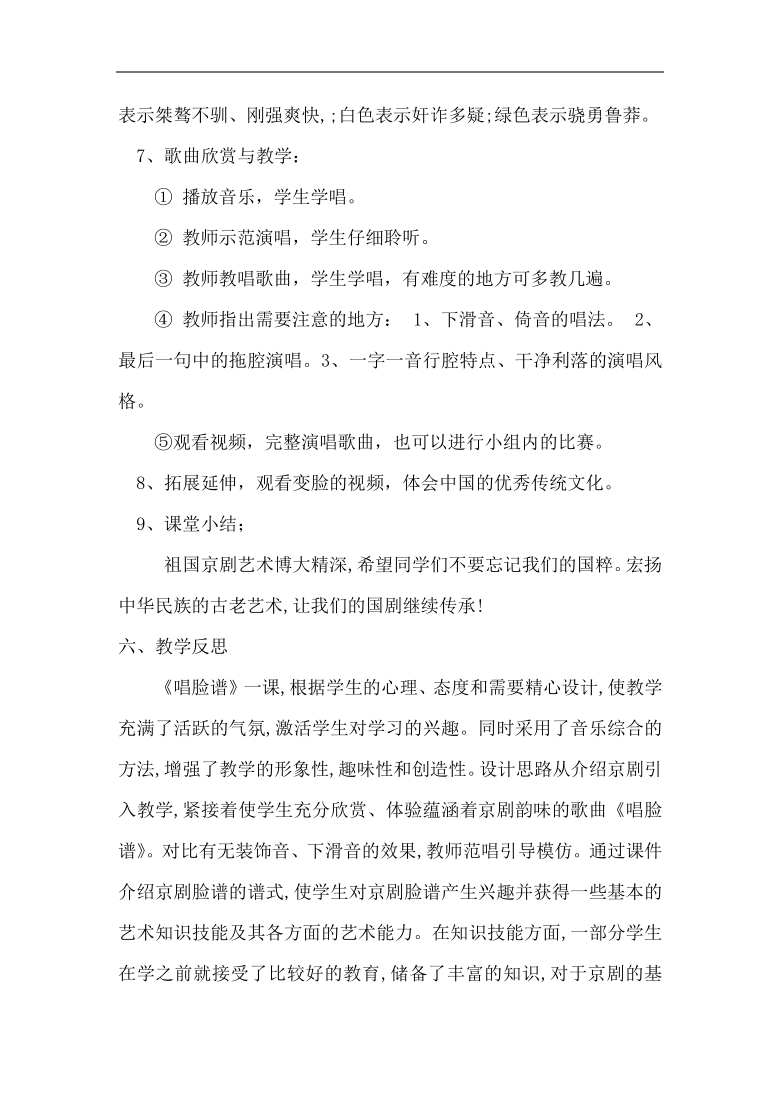 表示桀骜不驯、刚强爽快,;白色表示奸诈多疑;绿色表示骁勇鲁莽。

7、歌曲欣赏与教学:

① 播放音乐,学生学唱。

② 教师示范演唱,学生仔细聆听。

③ 教师教唱歌曲,学生学唱,有难度的地方可多教几遍。

④ 教师指出需要注意的地方: 1、下滑音、倚音的唱法。 2、最后一句中的拖腔演唱。3、一字一音行腔特点、干净利落的演唱风格。

⑤观看视频,完整演唱歌曲,也可以进行小组内的比赛。

8、拓展延伸,观看变脸的视频,体会中国的优秀传统文化。

9、课堂小结;

祖国京剧艺术博大精深,希望同学们不要忘记我们的国粹。宏扬中华民族的古老艺术,让我们的国剧继续传承!

六、教学反思

《唱脸谱》一课,根据学生的心理、态度和需要精心设计,使教学充满了活跃的气氛,激活学生对学习的兴趣。同时采用了音乐综合的方法,增强了教学的形象性,趣味性和创造性。设计思路从介绍京剧引入教学,紧接着使学生充分欣赏、体验蕴涵着京剧韵味的歌曲《唱脸谱》。对比有无装饰音、下滑音的效果,教师范唱引导模仿。通过课件介绍京剧脸谱的谱式,使学生对京剧脸谱产生兴趣并获得一些基本的艺术知识技能及其各方面的艺术能力。在知识技能方面,一部分学生在学之前就接受了比较好的教育,储备了丰富的知识,对于京剧的基